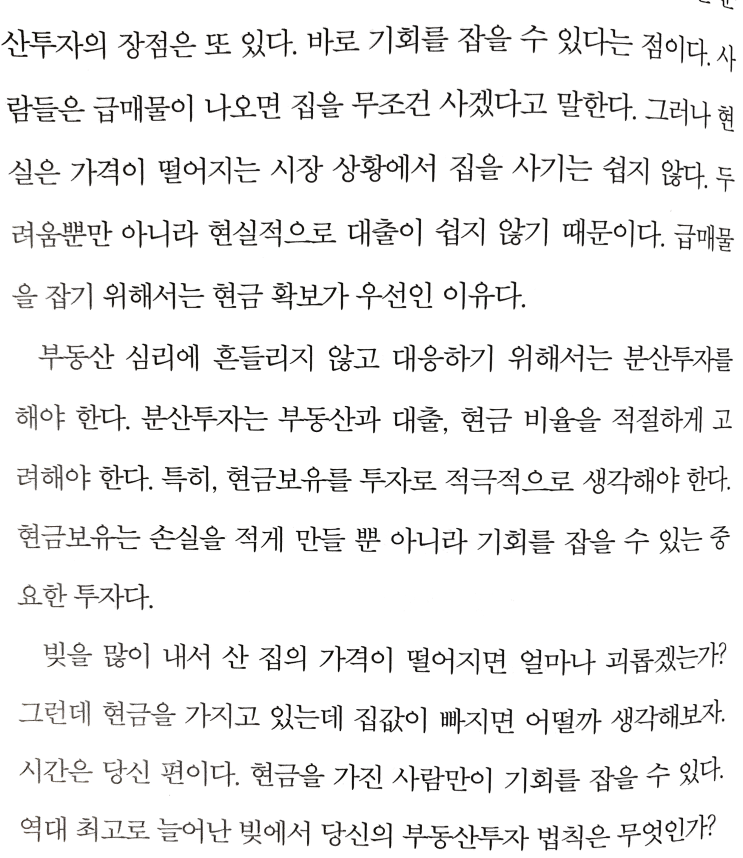 산투자의 장점은 또 있다. 바로 기회를 잡을 수 있다는 점이다. 사람들은 급매물이 나오면 집을 무조건 사겠다고 말한다. 그러나 현실은 가격이 떨어지는 시장 상황에서 집을 사기는 쉽지 않다. 두려움뿐만 아니라 현실적으로 대출이 쉽지 않기 때문이다. 급매물을 잡기 위해서는 현금 확보가 우선인 이유다.

부동산 심리에 흔들리지 않고 대응하기 위해서는 분산투자를 해야 한다. 분산투자는 부동산과 대출, 현금 비율을 적절하게 고려해야 한다. 특히, 현금보유를 투자로 적극적으로 생각해야 한다. 현금보유는 손실을 적게 만들 뿐 아니라 기회를 잡을 수 있는 중요한 투자다.

빚을 많이 내서 산 집의 가격이 떨어지면 얼마나 괴롭겠는가? 그런데 현금을 가지고 있는데 집값이 빠지면 어떨까 생각해보자. 시간은 당신 편이다. 현금을 가진 사람만이 기회를 잡을 수 있다. 역대 최고로 늘어난 빚에서 당신의 부동산투자 법칙은 무엇인가?